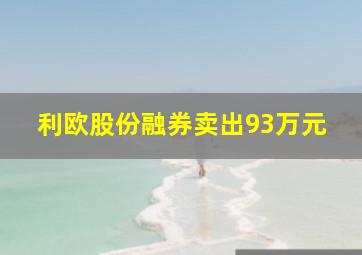 利欧股份融券卖出93万元